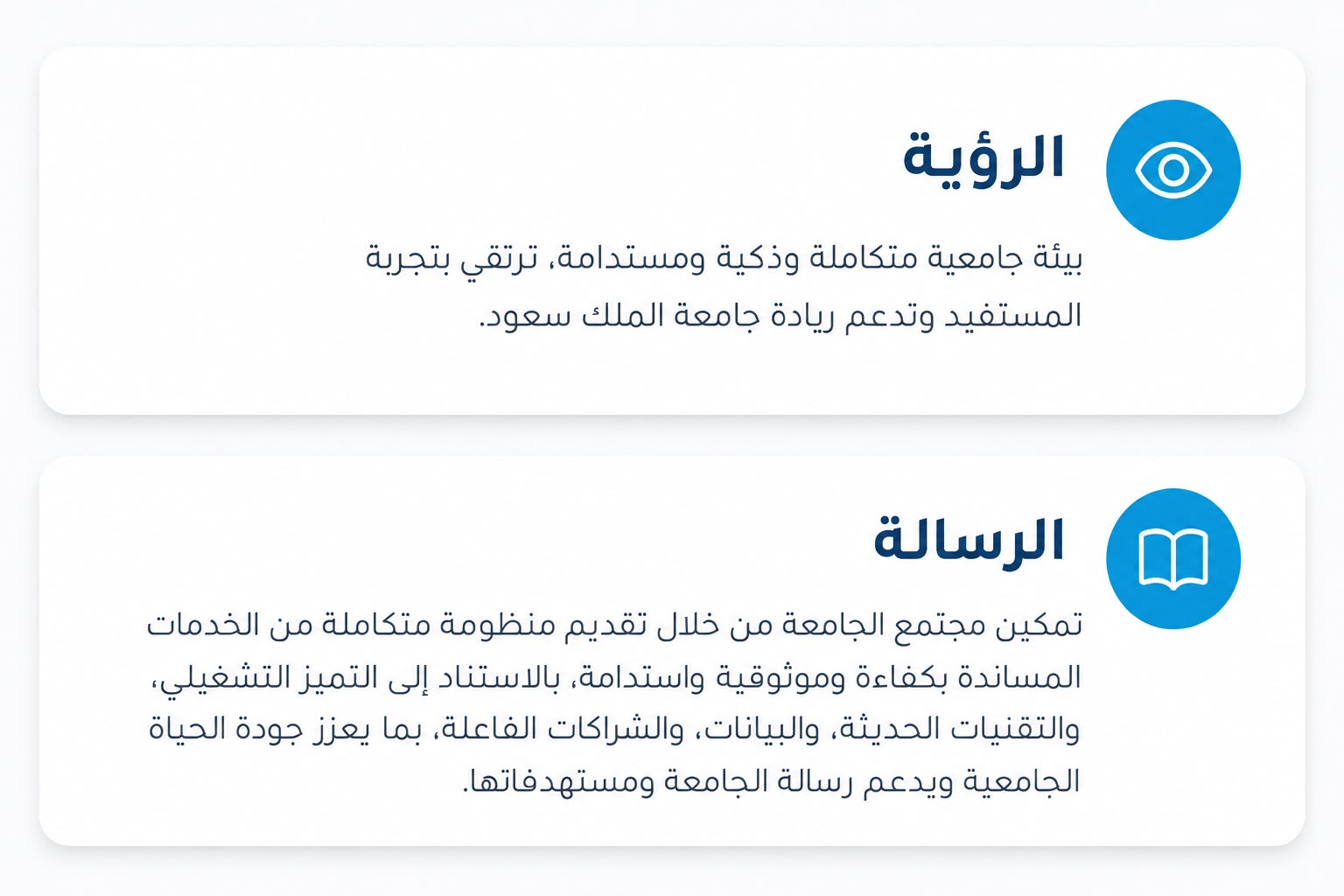 الرؤية

بيئة جامعية متكاملة وذكية ومستدامة، ترتقي بتجربة المستفيد وتدعم ريادة جامعة الملك سعود.

الرسالة

تمكين مجتمع الجامعة من خلال تقديم منظومة متكاملة من الخدمات المساندة بكفاءة وموثوقية واستدامة، بالاستناد إلى التميز التشغيلي، والتقنيات الحديثة، والبيانات، والشراكات الفاعلة، بما يعزز جودة الحياة الجامعية ويدعم رسالة الجامعة ومستهدفاتها.